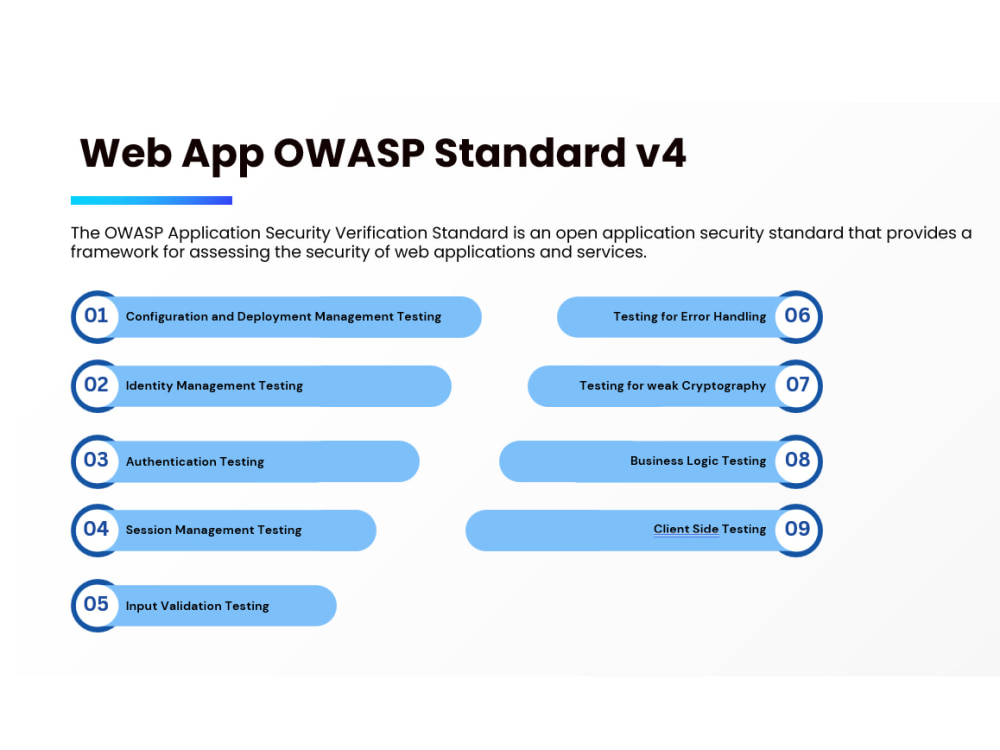 Web App OWASP Standard v4

The OWASP Application Security Verification Standard is an open application security standard that provides a framework for assessing the security of web applications and services.

01 Configuration and Deployment Management Testing

02 Identity Management Testing

03 Authentication Testing

04 Session Management Testing

05 Input Validation Testing

Testing for Error Handling 06

Testing for weak Cryptography 07

Business Logic Testing 08

Client Side Testing 09